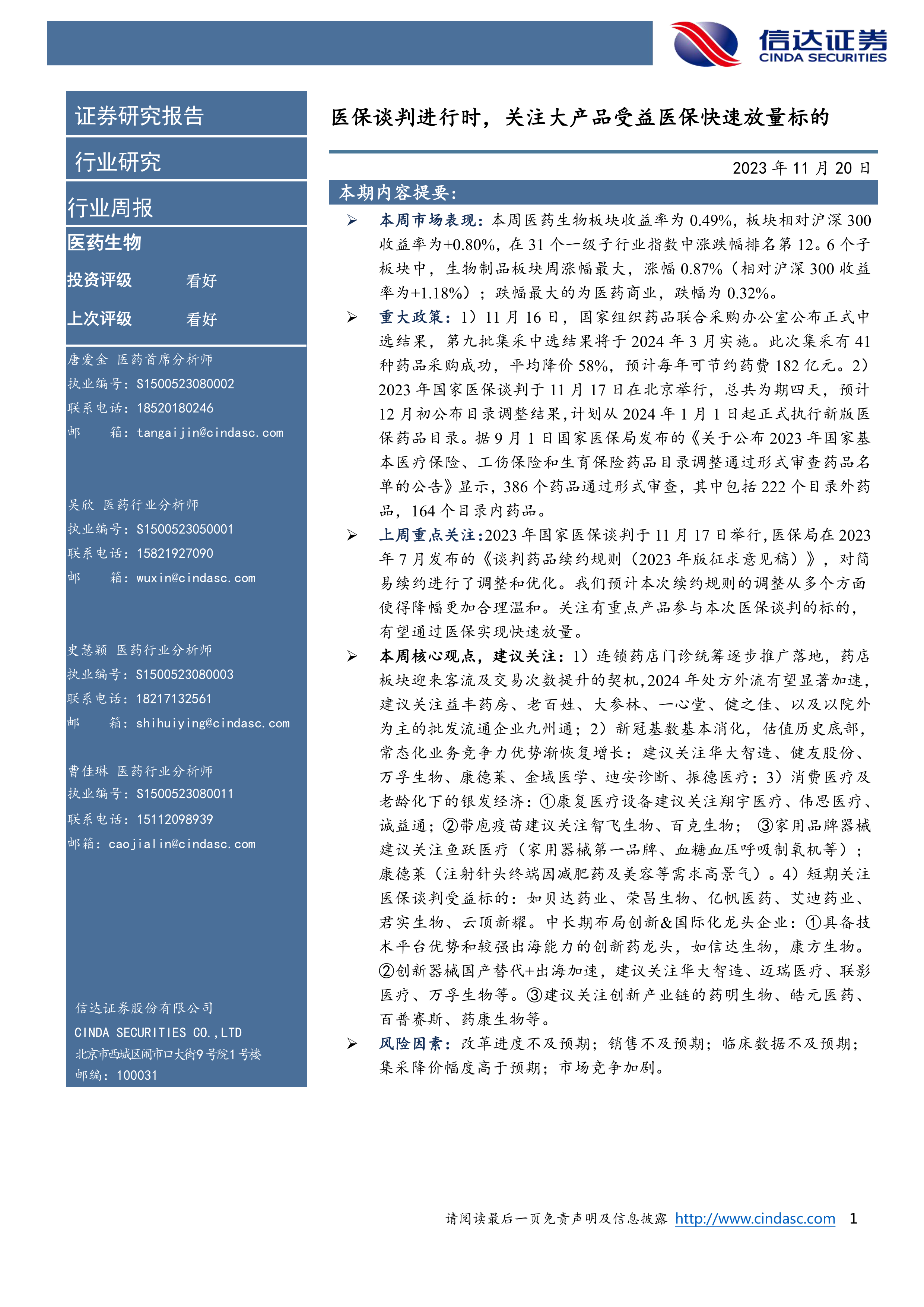 信达证券
CINDA SECURITIES

证券研究报告

行业研究

行业周报

医药生物

投资评级 看好

上次评级 看好

唐爱金 医药首席分析师
执业编号：S1500523080002
联系电话：18520180246
邮 箱：tangaijin@cindasc.com

吴欣 医药行业分析师
执业编号：S1500523050001
联系电话：15821927090
邮 箱：wuxin@cindasc.com

史慧颖 医药行业分析师
执业编号：S1500523080003
联系电话：18217132561
邮 箱：shihuiying@cindasc.com

曹佳琳 医药行业分析师
执业编号：S1500523080011
联系电话：15112098939
邮箱：caojialin@cindasc.com

信达证券股份有限公司
CINDA SECURITIES CO.,LTD
北京市西城区闹市口大街9号院1号楼
邮编：100031

医保谈判进行时，关注大产品受益医保快速放量标的

2023 年 11 月 20 日

本期内容提要：

➢ 本周市场表现：本周医药生物板块收益率为 0.49%，板块相对沪深 300 收益率为+0.80%，在 31 个一级子行业指数中涨跌幅排名第 12。6 个子板块中，生物制品板块周涨幅最大，涨幅 0.87%（相对沪深 300 收益率为+1.18%）；跌幅最大的为医药商业，跌幅为 0.32%。

➢ 重大政策：1）11 月 16 日，国家组织药品联合采购办公室公布正式中选结果，第九批集采中选结果将于 2024 年 3 月实施。此次集采有 41 种药品采购成功，平均降价 58%，预计每年可节约药费 182 亿元。2）2023 年国家医保谈判于 11 月 17 日在北京举行，总共为期四天，预计 12 月初公布目录调整结果,计划从 2024 年 1 月 1 日起正式执行新版医保药品目录。据 9 月 1 日国家医保局发布的《关于公布 2023 年国家基本医疗保险、工伤保险和生育保险药品目录调整通过形式审查药品名单的公告》显示，386 个药品通过形式审查，其中包括 222 个目录外药品，164 个目录内药品。

➢ 上周重点关注:2023 年国家医保谈判于 11 月 17 日举行,医保局在 2023 年 7 月发布的《谈判药品续约规则（2023 年版征求意见稿）》，对简易续约进行了调整和优化。我们预计本次续约规则的调整从多个方面使得降幅更加合理温和。关注有重点产品参与本次医保谈判的标的，有望通过医保实现快速放量。

➢ 本周核心观点，建议关注：1）连锁药店门诊统筹逐步推广落地，药店板块迎来客流及交易次数提升的契机,2024 年处方外流有望显著加速,建议关注益丰药房、老百姓、大参林、一心堂、健之佳、以及以院外为主的批发流通企业九州通；2）新冠基数基本消化，估值历史底部，常态化业务竞争力优势渐恢复增长：建议关注华大智造、健友股份、万孚生物、康德莱、金域医学、迪安诊断、振德医疗；3）消费医疗及老龄化下的银发经济：①康复医疗设备建议关注翔宇医疗、伟思医疗、诚益通；②带庖疫苗建议关注智飞生物、百克生物； ③家用品牌器械建议关注鱼跃医疗（家用器械第一品牌、血糖血压呼吸制氧机等）；康德莱（注射针头终端因减肥药及美容等需求高景气）。4）短期关注医保谈判受益标的：如贝达药业、荣昌生物、亿帆医药、艾迪药业、君实生物、云顶新耀。中长期布局创新&国际化龙头企业：①具备技术平台优势和较强出海能力的创新药龙头，如信达生物，康方生物。②创新器械国产替代+出海加速，建议关注华大智造、迈瑞医疗、联影医疗、万孚生物等。③建议关注创新产业链的药明生物、皓元医药、百普赛斯、药康生物等。

➢ 风险因素：改革进度不及预期；销售不及预期；临床数据不及预期；集采降价幅度高于预期；市场竞争加剧。

请阅读最后一页免责声明及信息披露 http://www.cindasc.com 1